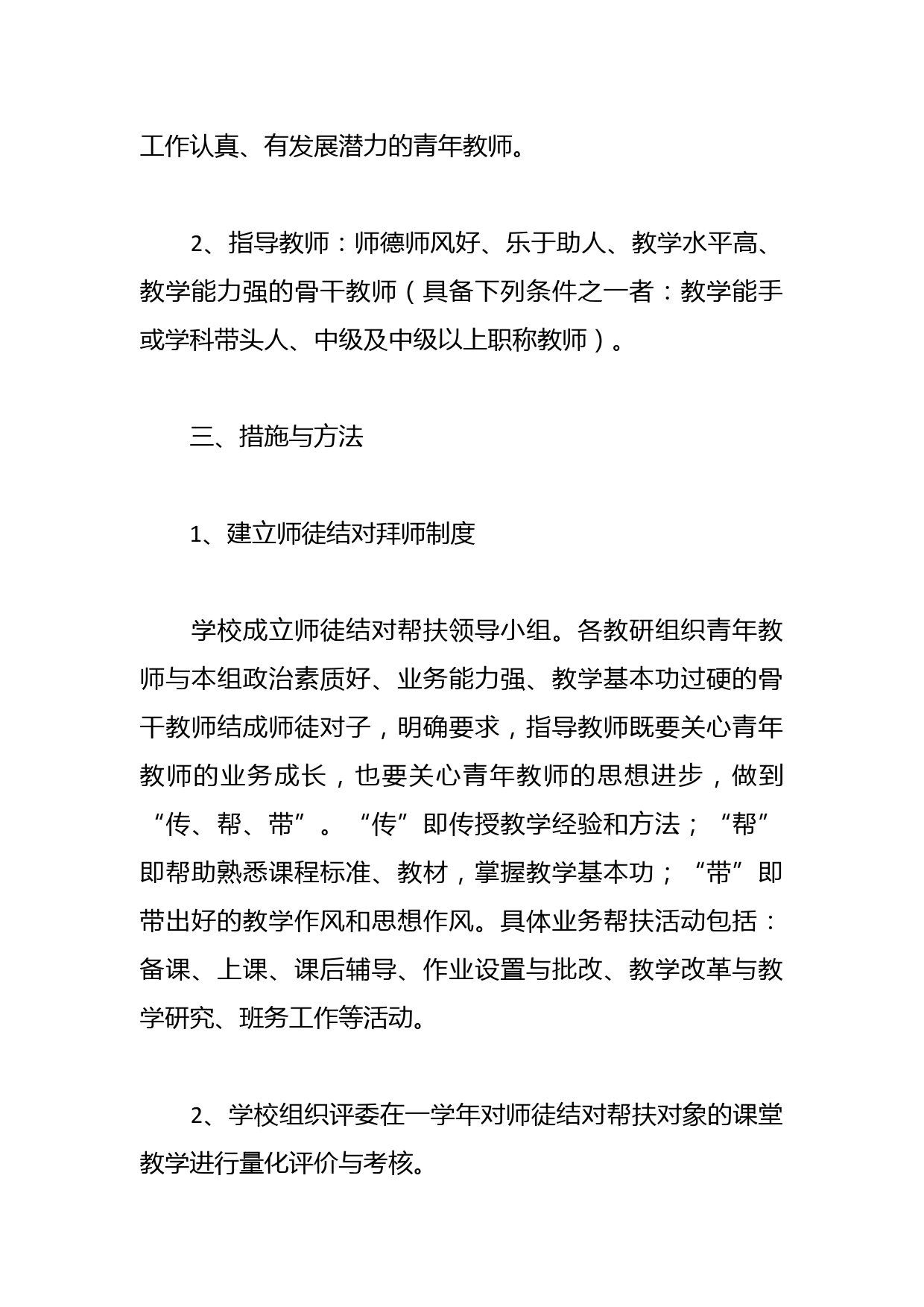 工作认真、有发展潜力的青年教师。

2、指导教师：师德师风好、乐于助人、教学水平高、教学能力强的骨干教师（具备下列条件之一者：教学能手或学科带头人、中级及中级以上职称教师）。

三、措施与方法

1、建立师徒结对拜师制度

学校成立师徒结对帮扶领导小组。各教研组织青年教师与本组政治素质好、业务能力强、教学基本功过硬的骨干教师结成师徒对子，明确要求，指导教师既要关心青年教师的业务成长，也要关心青年教师的思想进步，做到“传、帮、带”。“传”即传授教学经验和方法；“帮”即帮助熟悉课程标准、教材，掌握教学基本功；“带”即带出好的教学作风和思想作风。具体业务帮扶活动包括：备课、上课、课后辅导、作业设置与批改、教学改革与教学研究、班务工作等活动。

2、学校组织评委在一学年对师徒结对帮扶对象的课堂教学进行量化评价与考核。